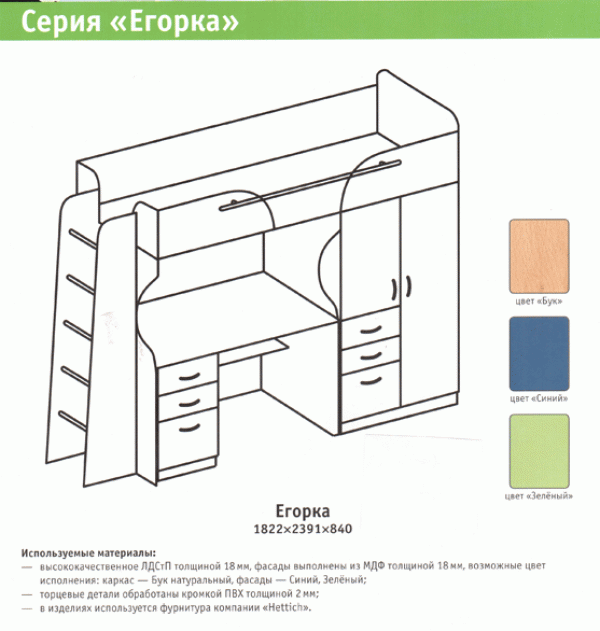 Серия «Егорка»

цвет «Бук»

цвет «Синий»

цвет «Зелёный»

Егорка
1822×2391×840

Используемые материалы:
— высококачественное ЛДСтП толщиной 18 мм, фасады выполнены из МДФ толщиной 18 мм, возможные цвет исполнения: каркас — Бук натуральный, фасады — Синий, Зелёный;
— торцевые детали обработаны кромкой ПВХ толщиной 2 мм;
— в изделиях используется фурнитура компании «Hettich».